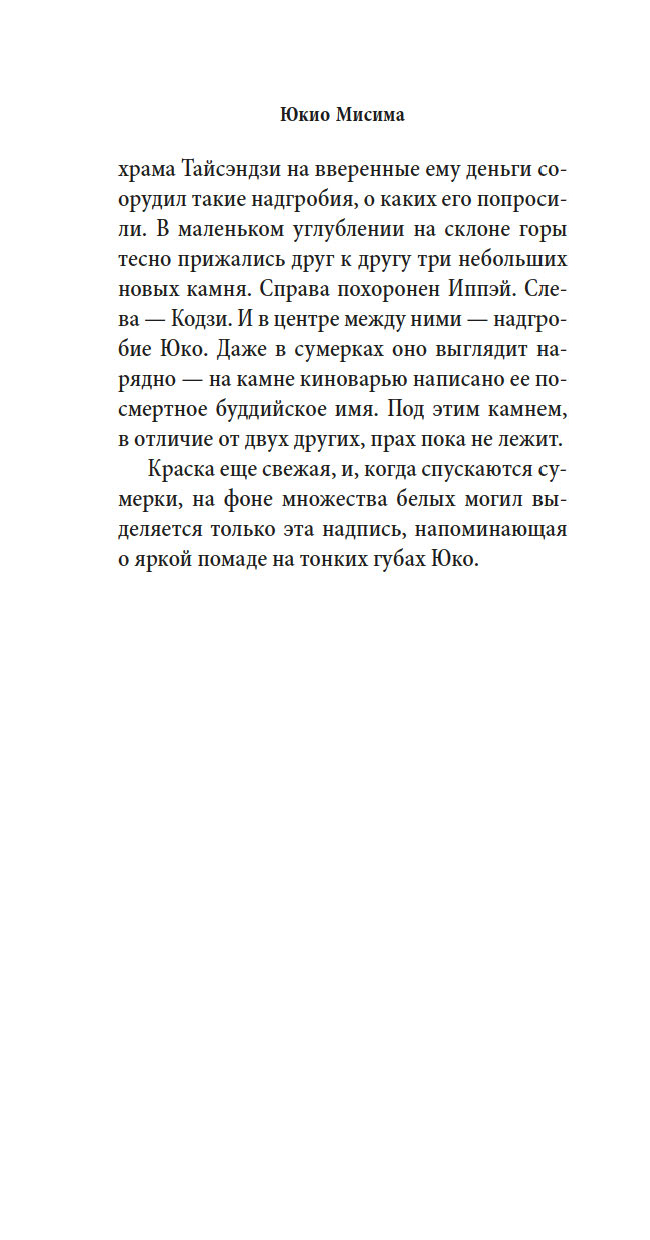 Юкио Мисима

храма Тайсэндзи на вверенные ему деньги соорудил такие надгробия, о каких его попросили. В маленьком углублении на склоне горы тесно прижались друг к другу три небольших новых камня. Справа похоронен Иппэй. Слева — Кодзи. И в центре между ними — надгробие Юко. Даже в сумерках оно выглядит нарядно — на камне киноварью написано ее посмертное буддийское имя. Под этим камнем, в отличие от двух других, прах пока не лежит.

Краска еще свежая, и, когда спускаются сумерки, на фоне множества белых могил выделяется только эта надпись, напоминающая о яркой помаде на тонких губах Юко.